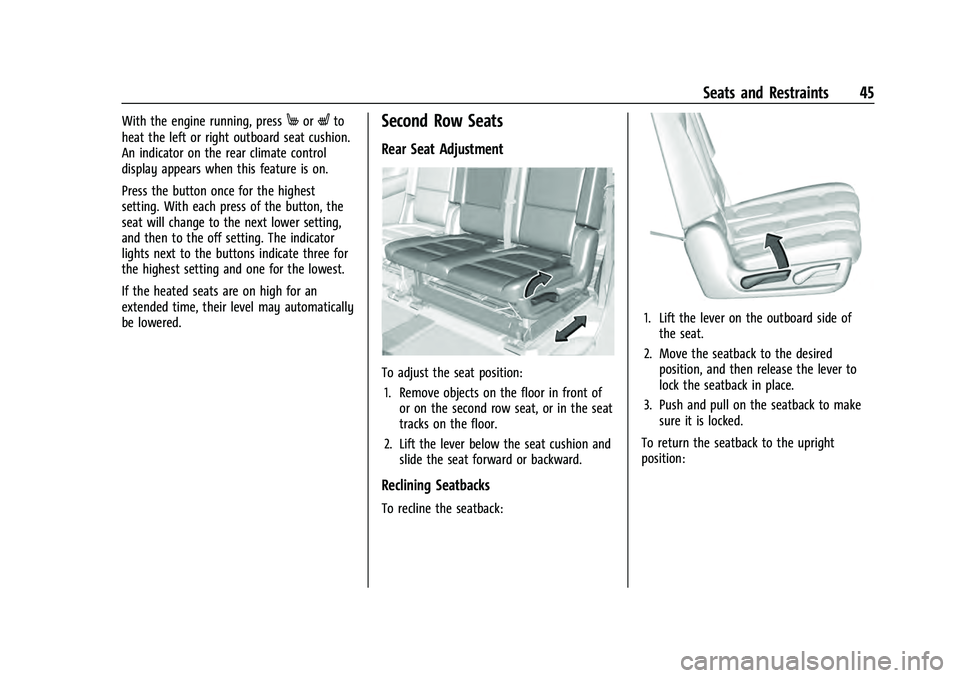 Seats and Restraints 45

With the engine running, press or to heat the left or right outboard seat cushion. An indicator on the rear climate control display appears when this feature is on.

Press the button once for the highest setting. With each press of the button, the seat will change to the next lower setting, and then to the off setting. The indicator lights next to the buttons indicate three for the highest setting and one for the lowest.

If the heated seats are on high for an extended time, their level may automatically be lowered.

Second Row Seats

Rear Seat Adjustment

To adjust the seat position:

1. Remove objects on the floor in front of or on the second row seat, or in the seat tracks on the floor.

2. Lift the lever below the seat cushion and slide the seat forward or backward.

Reclining Seatbacks

To recline the seatback:

1. Lift the lever on the outboard side of the seat.

2. Move the seatback to the desired position, and then release the lever to lock the seatback in place.

3. Push and pull on the seatback to make sure it is locked.

To return the seatback to the upright position:

carmanualsonline.info